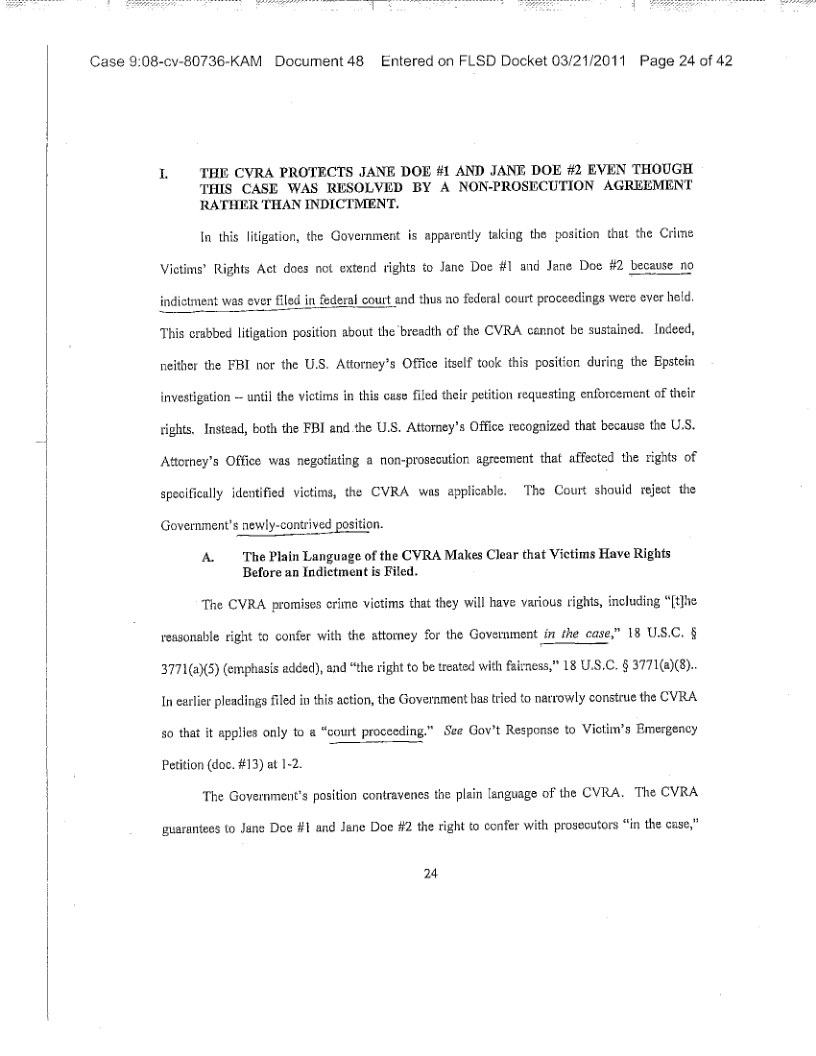 Case 9:08-cv-80736-KAM Document 48 Entered on FLSD Docket 03/21/2011 Page 24 of 42

I. THE CVRA PROTECTS JANE DOE #1 AND JANE DOE #2 EVEN THOUGH THIS CASE WAS RESOLVED BY A NON-PROSECUTION AGREEMENT RATHER THAN INDICTMENT.

In this litigation, the Government is apparently taking the position that the Crime Victims' Rights Act does not extend rights to Jane Doe #1 and Jane Doe #2 because no indictment was ever filed in federal court and thus no federal court proceedings were ever held. This crabbed litigation position about the breadth of the CVRA cannot be sustained. Indeed, neither the FBI nor the U.S. Attorney's Office itself took this position during the Epstein investigation – until the victims in this case filed their petition requesting enforcement of their rights. Instead, both the FBI and the U.S. Attorney's Office recognized that because the U.S. Attorney's Office was negotiating a non-prosecution agreement that affected the rights of specifically identified victims, the CVRA was applicable. The Court should reject the Government's newly-contrived position.

A. The Plain Language of the CVRA Makes Clear that Victims Have Rights Before an Indictment is Filed.

The CVRA promises crime victims that they will have various rights, including "[t]he reasonable right to confer with the attorney for the Government in the case," 18 U.S.C. § 3771(a)(5) (emphasis added), and "the right to be treated with fairness," 18 U.S.C. § 3771(a)(8).. In earlier pleadings filed in this action, the Government has tried to narrowly construe the CVRA so that it applies only to a "court proceeding." See Gov't Response to Victim's Emergency Petition (doc. #13) at 1-2.

The Government's position contravenes the plain language of the CVRA. The CVRA guarantees to Jane Doe #1 and Jane Doe #2 the right to confer with prosecutors "in the case,"

24